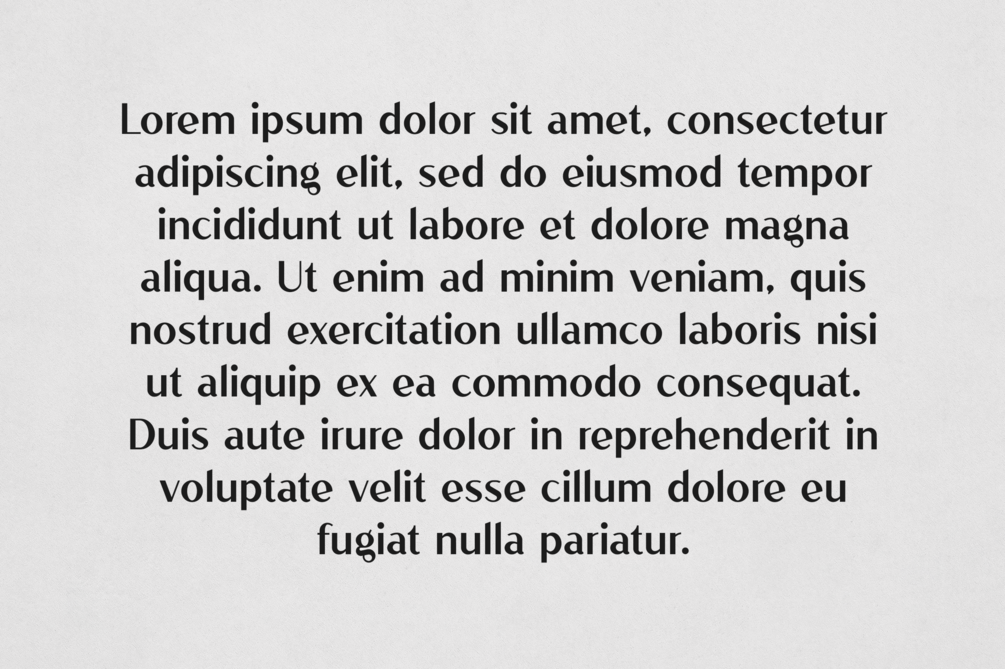 Lorem ipsum dolor sit amet, consectetur adipiscing elit, sed do eiusmod tempor incididunt ut labore et dolore magna aliqua. Ut enim ad minim veniam, quis nostrud exercitation ullamco laboris nisi ut aliquip ex ea commodo consequat. Duis aute irure dolor in reprehenderit in voluptate velit esse cillum dolore eu fugiat nulla pariatur.